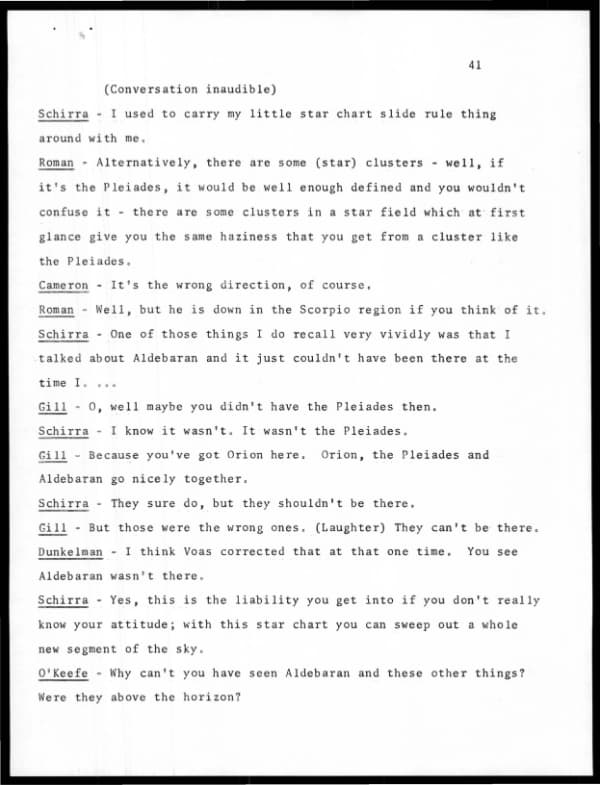 41

(Conversation inaudible)

Schirra - I used to carry my little star chart slide rule thing around with me.

Roman - Alternatively, there are some (star) clusters - well, if it's the Pleiades, it would be well enough defined and you wouldn't confuse it - there are some clusters in a star field which at first glance give you the same haziness that you get from a cluster like the Pleiades.

Cameron - It's the wrong direction, of course.

Roman - Well, but he is down in the Scorpio region if you think of it.

Schirra - One of those things I do recall very vividly was that I talked about Aldebaran and it just couldn't have been there at the time I. ...

Gill - O, well maybe you didn't have the Pleiades then.

Schirra - I know it wasn't. It wasn't the Pleiades.

Gill - Because you've got Orion here. Orion, the Pleiades and Aldebaran go nicely together.

Schirra - They sure do, but they shouldn't be there.

Gill - But those were the wrong ones. (Laughter) They can't be there.

Dunkelman - I think Voas corrected that at that one time. You see Aldebaran wasn't there.

Schirra - Yes, this is the liability you get into if you don't really know your attitude; with this star chart you can sweep out a whole new segment of the sky.

O'Keefe - Why can't you have seen Aldebaran and these other things? Were they above the horizon?